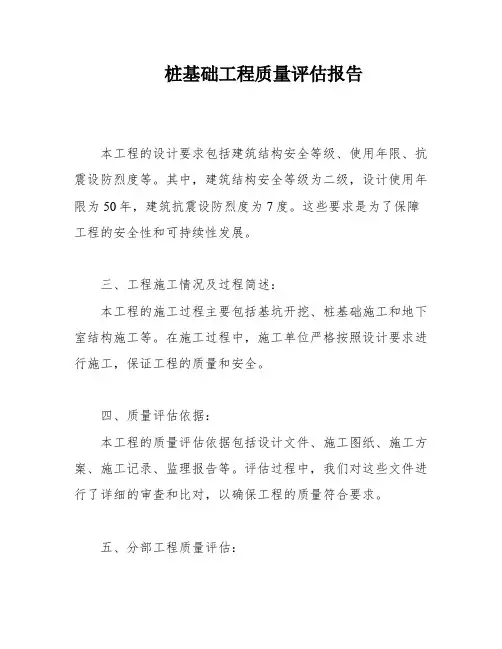 桩基础工程质量评估报告

本工程的设计要求包括建筑结构安全等级、使用年限、抗震设防烈度等。其中，建筑结构安全等级为二级，设计使用年限为50年，建筑抗震设防烈度为7度。这些要求是为了保障工程的安全性和可持续性发展。

三、工程施工情况及过程简述：

本工程的施工过程主要包括基坑开挖、桩基础施工和地下室结构施工等。在施工过程中，施工单位严格按照设计要求进行施工，保证工程的质量和安全。

四、质量评估依据：

本工程的质量评估依据包括设计文件、施工图纸、施工方案、施工记录、监理报告等。评估过程中，我们对这些文件进行了详细的审查和比对，以确保工程的质量符合要求。

五、分部工程质量评估：